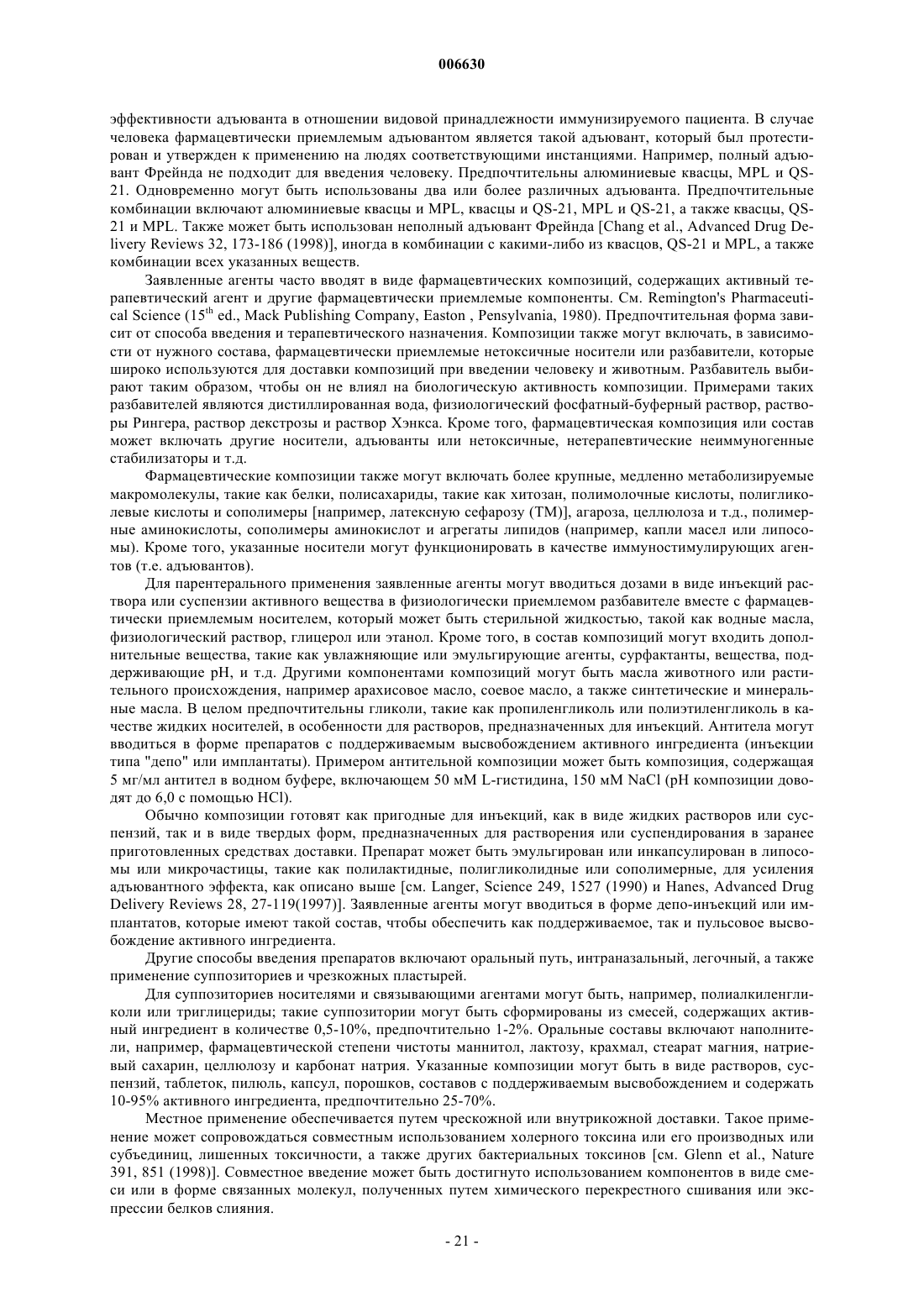 006630

эффективности адъюванта в отношении видовой принадлежности иммунизируемого пациента. В случае человека фармацевтически приемлемым адъювантом является такой адъювант, который был протестирован и утвержден к применению на людях соответствующими инстанциями. Например, полный адъювант Фрейнда не подходит для введения человеку. Предпочтительны алюминиевые квасцы, MPL и QS-21. Одновременно могут быть использованы два или более различных адъюванта. Предпочтительные комбинации включают алюминиевые квасцы и MPL, квасцы и QS-21, MPL и QS-21, а также квасцы, QS-21 и MPL. Также может быть использован неполный адъювант Фрейнда [Chang et al., Advanced Drug Delivery Reviews 32, 173-186 (1998)], иногда в комбинации с какими-либо из квасцов, QS-21 и MPL, а также комбинации всех указанных веществ.

Заявленные агенты часто вводят в виде фармацевтических композиций, содержащих активный терапевтический агент и другие фармацевтически приемлемые компоненты. См. Remington's Pharmaceutical Science ($15^{th}$ ed., Mack Publishing Company, Easton , Pensylvania, 1980). Предпочтительная форма зависит от способа введения и терапевтического назначения. Композиции также могут включать, в зависимости от нужного состава, фармацевтически приемлемые нетоксичные носители или разбавители, которые широко используются для доставки композиций при введении человеку и животным. Разбавитель выбирают таким образом, чтобы он не влиял на биологическую активность композиции. Примерами таких разбавителей являются дистиллированная вода, физиологический фосфатный-буферный раствор, растворы Рингера, раствор декстрозы и раствор Хэнкса. Кроме того, фармацевтическая композиция или состав может включать другие носители, адъюванты или нетоксичные, нетерапевтические неиммуногенные стабилизаторы и т.д.

Фармацевтические композиции также могут включать более крупные, медленно метаболизируемые макромолекулы, такие как белки, полисахариды, такие как хитозан, полимолочные кислоты, полигликолевые кислоты и сополимеры [например, латексную сефарозу (TM)], агароза, целлюлоза и т.д., полимерные аминокислоты, сополимеры аминокислот и агрегаты липидов (например, капли масел или липосомы). Кроме того, указанные носители могут функционировать в качестве иммуностимулирующих агентов (т.е. адъювантов).

Для парентерального применения заявленные агенты могут вводиться дозами в виде инъекций раствора или суспензии активного вещества в физиологически приемлемом разбавителе вместе с фармацевтически приемлемым носителем, который может быть стерильной жидкостью, такой как водные масла, физиологический раствор, глицерол или этанол. Кроме того, в состав композиций могут входить дополнительные вещества, такие как увлажняющие или эмульгирующие агенты, сурфактанты, вещества, поддерживающие pH, и т.д. Другими компонентами композиций могут быть масла животного или растительного происхождения, например арахисовое масло, соевое масло, а также синтетические и минеральные масла. В целом предпочтительны гликоли, такие как пропиленгликоль или полиэтиленгликоль в качестве жидких носителей, в особенности для растворов, предназначенных для инъекций. Антитела могут вводиться в форме препаратов с поддерживаемым высвобождением активного ингредиента (инъекции типа "депо" или имплантаты). Примером антительной композиции может быть композиция, содержащая 5 мг/мл антител в водном буфере, включающем 50 мМ L-гистидина, 150 мМ NaCl (pH композиции доводят до 6,0 с помощью HCl).

Обычно композиции готовят как пригодные для инъекций, как в виде жидких растворов или суспензий, так и в виде твердых форм, предназначенных для растворения или суспендирования в заранее приготовленных средствах доставки. Препарат может быть эмульгирован или инкапсулирован в липосомы или микрочастицы, такие как полилактидные, полигликолидные или сополимерные, для усиления адъювантного эффекта, как описано выше [см. Langer, Science 249, 1527 (1990) и Hanes, Advanced Drug Delivery Reviews 28, 27-119(1997)]. Заявленные агенты могут вводиться в форме депо-инъекций или имплантатов, которые имеют такой состав, чтобы обеспечить как поддерживаемое, так и пульсовое высвобождение активного ингредиента.

Другие способы введения препаратов включают оральный путь, интраназальный, легочный, а также применение суппозиториев и чрезкожных пластырей.

Для суппозиториев носителями и связывающими агентами могут быть, например, полиалкиленгликоли или триглицериды; такие суппозитории могут быть сформированы из смесей, содержащих активный ингредиент в количестве 0,5-10%, предпочтительно 1-2%. Оральные составы включают наполнители, например, фармацевтической степени чистоты маннитол, лактозу, крахмал, стеарат магния, натриевый сахарин, целлюлозу и карбонат натрия. Указанные композиции могут быть в виде растворов, суспензий, таблеток, пилюль, капсул, порошков, составов с поддерживаемым высвобождением и содержать 10-95% активного ингредиента, предпочтительно 25-70%.

Местное применение обеспечивается путем чрескожной или внутрикожной доставки. Такое применение может сопровождаться совместным использованием холерного токсина или его производных или субъединиц, лишенных токсичности, а также других бактериальных токсинов [см. Glenn et al., Nature 391, 851 (1998)]. Совместное введение может быть достигнуто использованием компонентов в виде смеси или в форме связанных молекул, полученных путем химического перекрестного сшивания или экспрессии белков слияния.

- 21 -